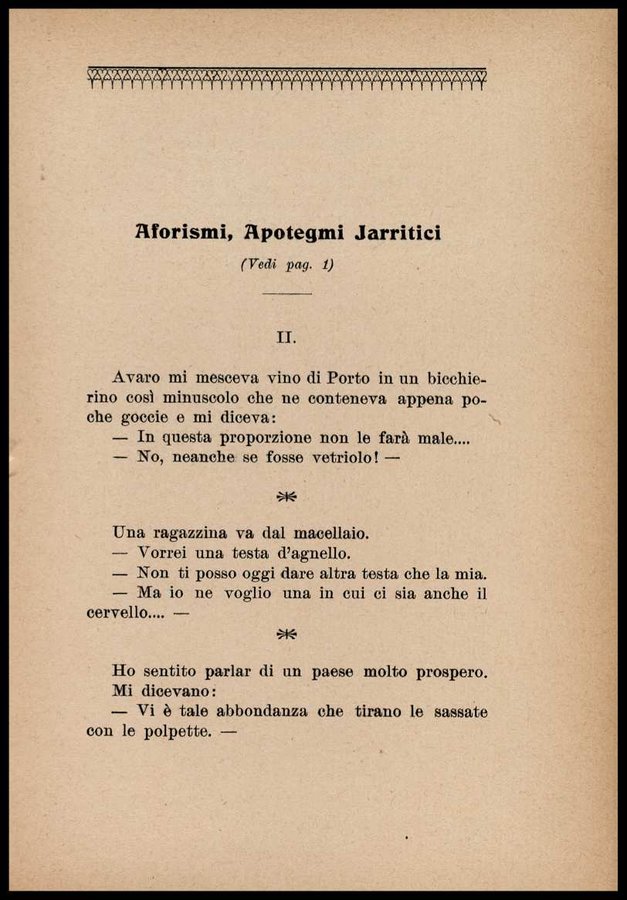 Aforismi, Apotegmi Jarritici

(Vedi pag. 1)

II.

Avaro mi mesceva vino di Porto in un bicchierino così minuscolo che ne conteneva appena poche goccie e mi diceva:
— In questa proporzione non le farà male....
— No, neanche se fosse vetriolo! —

Una ragazzina va dal macellaio.
— Vorrei una testa d'agnello.
— Non ti posso oggi dare altra testa che la mia.
— Ma io ne voglio una in cui ci sia anche il cervello.... —

Ho sentito parlar di un paese molto prospero.
Mi dicevano:
— Vi è tale abbondanza che tirano le sassate con le polpette. —